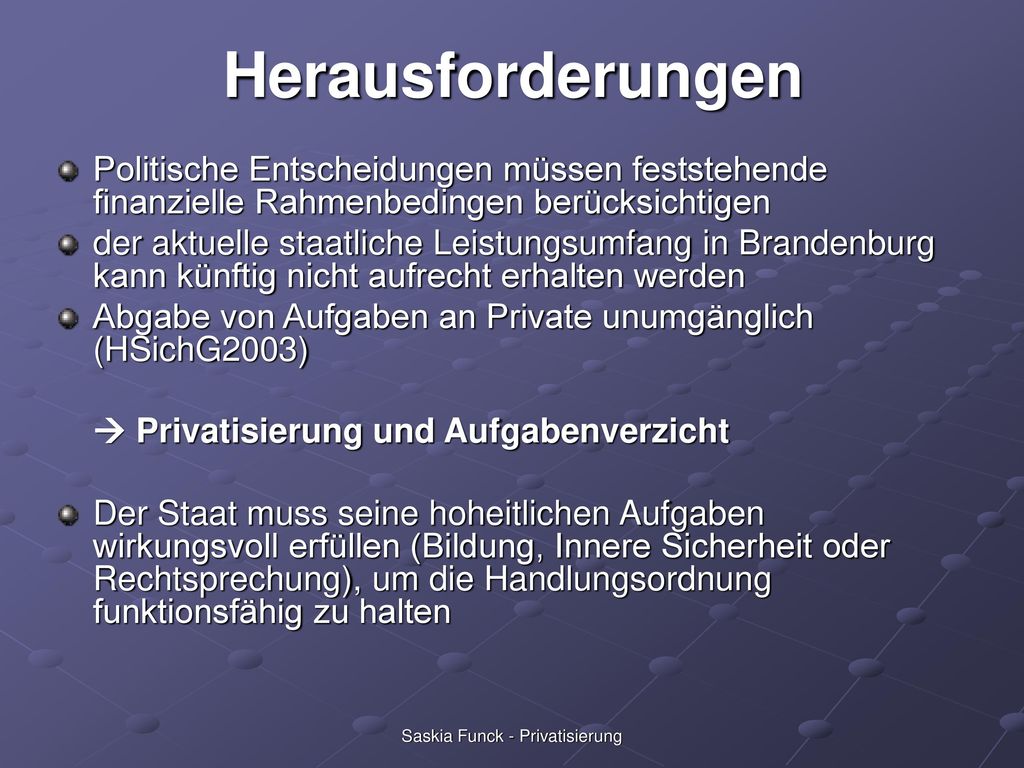 Herausforderungen

Politische Entscheidungen müssen feststehende finanzielle Rahmenbedingen berücksichtigen

der aktuelle staatliche Leistungsumfang in Brandenburg kann künftig nicht aufrecht erhalten werden

Abgabe von Aufgaben an Private unumgänglich (HSichG2003)

→ Privatisierung und Aufgabenverzicht

Der Staat muss seine hoheitlichen Aufgaben wirkungsvoll erfüllen (Bildung, Innere Sicherheit oder Rechtsprechung), um die Handlungsordnung funktionsfähig zu halten

Saskia Funck - Privatisierung